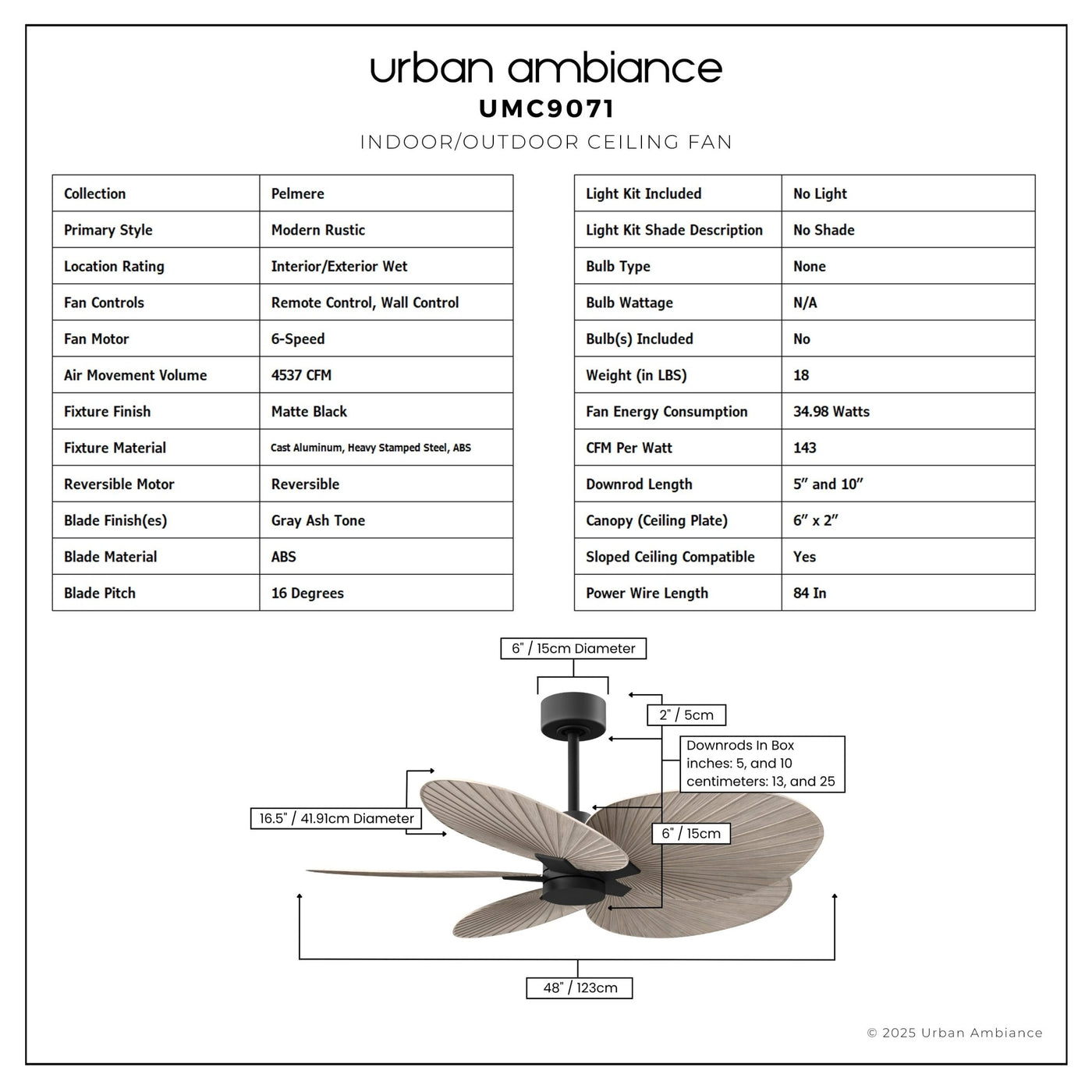 urban ambiance
UMC9071
INDOOR/OUTDOOR CEILING FAN

| Collection | Pelmere |
|---|---|
| Primary Style | Modern Rustic |
| Location Rating | Interior/Exterior Wet |
| Fan Controls | Remote Control, Wall Control |
| Fan Motor | 6-Speed |
| Air Movement Volume | 4537 CFM |
| Fixture Finish | Matte Black |
| Fixture Material | Cast Aluminum, Heavy Stamped Steel, ABS |
| Reversible Motor | Reversible |
| Blade Finish(es) | Gray Ash Tone |
| Blade Material | ABS |
| Blade Pitch | 16 Degrees |

| Light Kit Included | No Light |
|---|---|
| Light Kit Shade Description | No Shade |
| Bulb Type | None |
| Bulb Wattage | N/A |
| Bulb(s) Included | No |
| Weight (in LBS) | 18 |
| Fan Energy Consumption | 34.98 Watts |
| CFM Per Watt | 143 |
| Downrod Length | 5" and 10" |
| Canopy (Ceiling Plate) | 6" x 2" |
| Sloped Ceiling Compatible | Yes |
| Power Wire Length | 84 In |

6" / 15cm Diameter

2" / 5cm

Downrods In Box
inches: 5, and 10
centimeters: 13, and 25

16.5" / 41.91cm Diameter

6" / 15cm

48" / 123cm

© 2025 Urban Ambiance